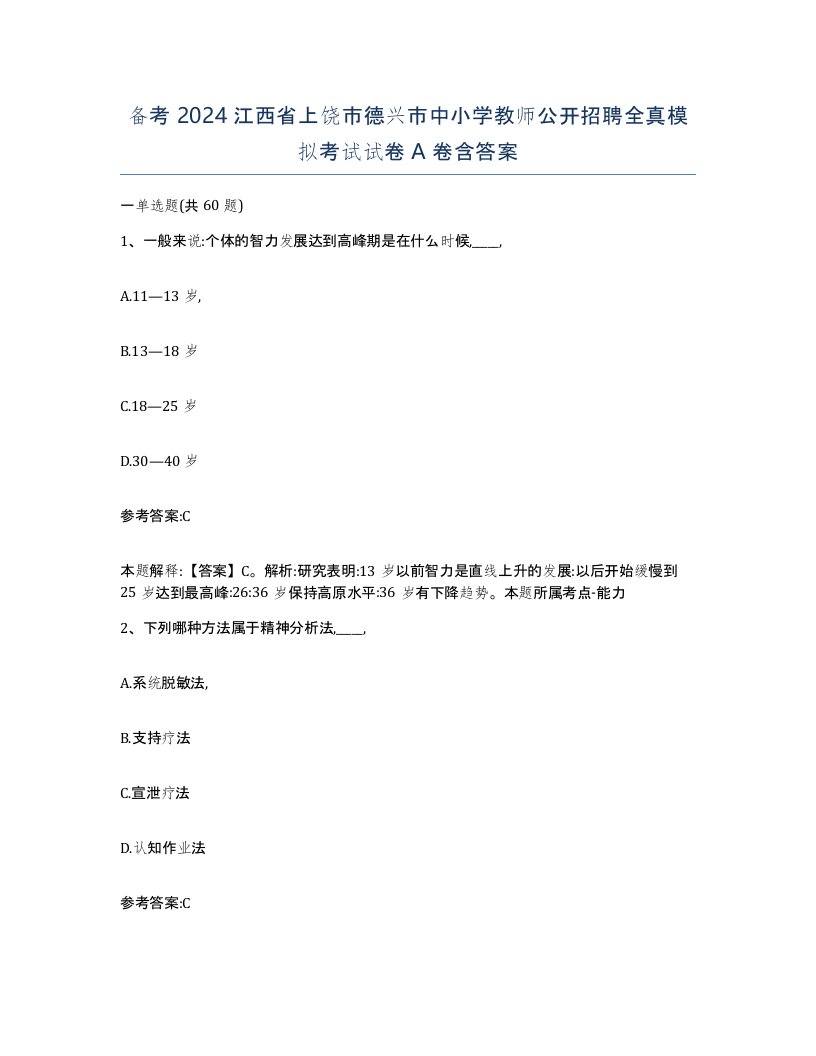 备考 2024 江西省上饶市德兴市中小学教师公开招聘全真模拟考试试卷 A 卷含答案

一单选题(共 60 题)

1、一般来说:个体的智力发展达到高峰期是在什么时候,____,

A.11—13 岁,

B.13—18 岁

C.18—25 岁

D.30—40 岁

参考答案:C

本题解释:【答案】C。解析:研究表明:13 岁以前智力是直线上升的发展:以后开始缓慢到 25 岁达到最高峰:26:36 岁保持高原水平:36 岁有下降趋势。本题所属考点-能力

2、下列哪种方法属于精神分析法,____,

A.系统脱敏法,

B.支持疗法

C.宣泄疗法

D.认知作业法

参考答案:C